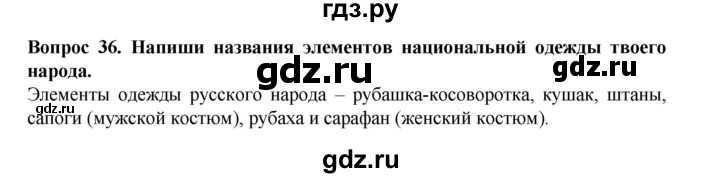 гдз.ру

Вопрос 36. Напиши названия элементов национальной одежды твоего народа.

gdz.ru gdz.ru

Элементы одежды русского народа – рубашка-косоворотка, кушак, штаны, сапоги (мужской костюм), рубаха и сарафан (женский костюм).

gdz.ru

gdz.ru